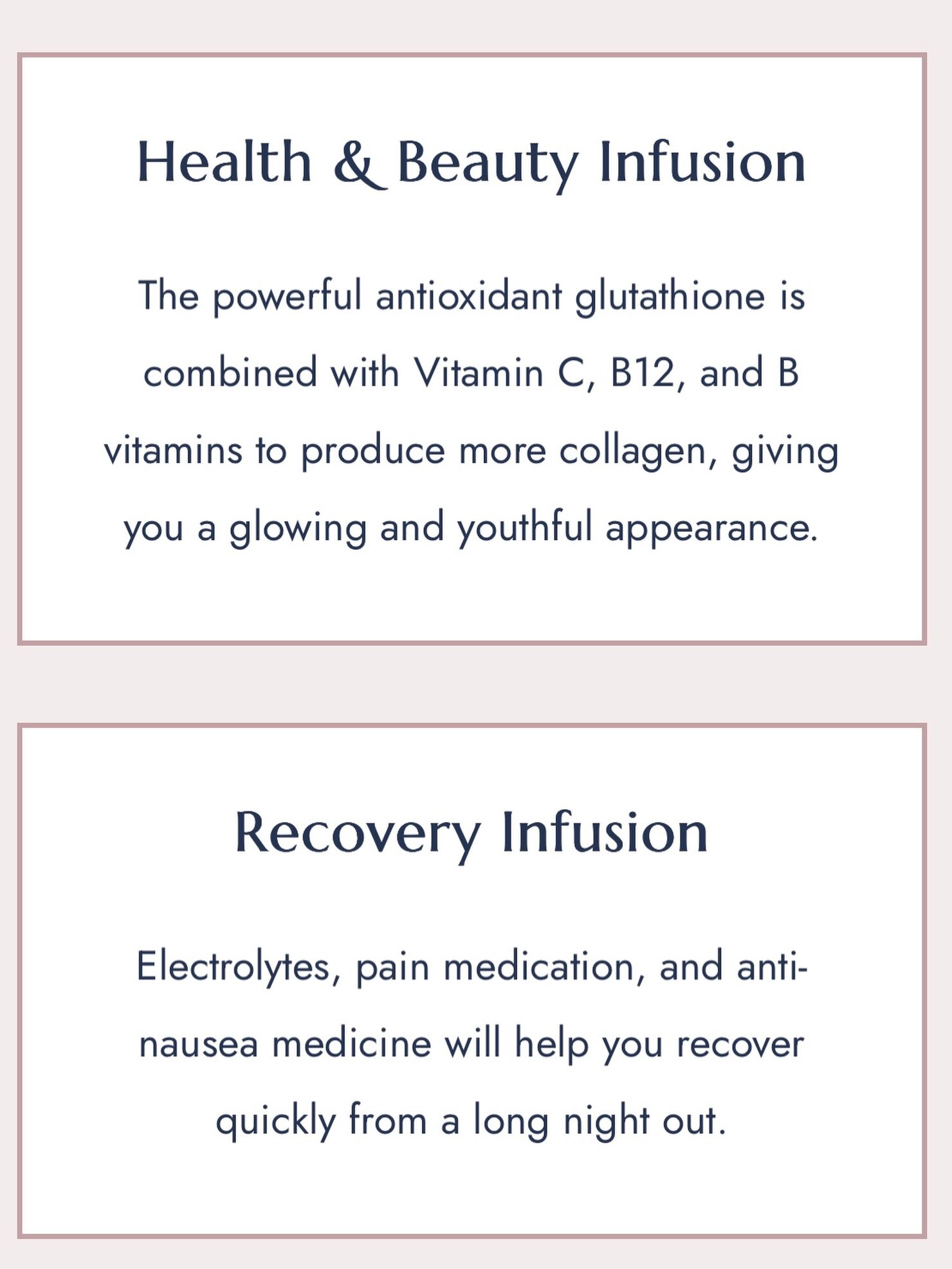 Health & Beauty Infusion

The powerful antioxidant glutathione is combined with Vitamin C, B12, and B vitamins to produce more collagen, giving you a glowing and youthful appearance.

Recovery Infusion

Electrolytes, pain medication, and anti-nausea medicine will help you recover quickly from a long night out.